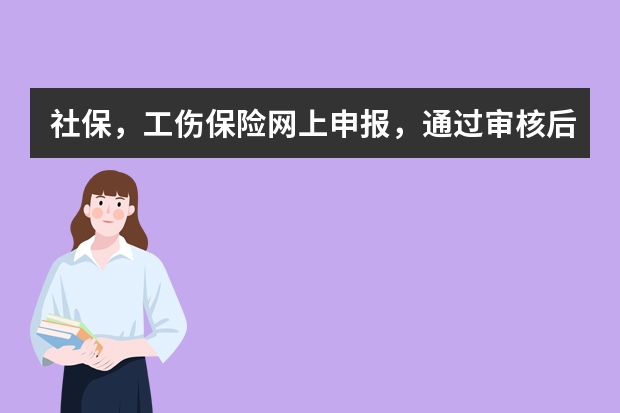 社保，工伤保险网上申报，通过审核后